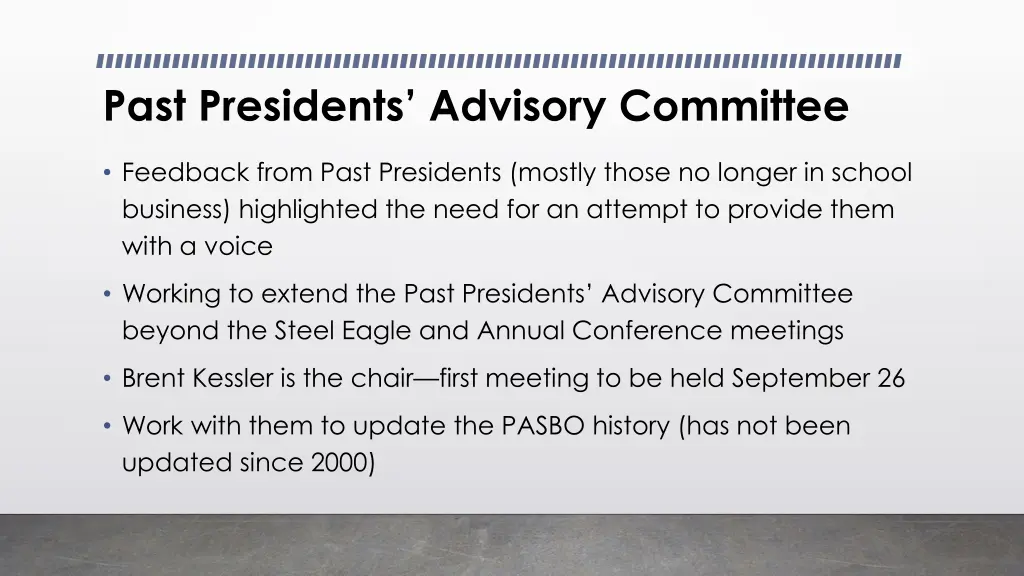 Past Presidents’ Advisory Committee

• Feedback from Past Presidents (mostly those no longer in school business) highlighted the need for an attempt to provide them with a voice

• Working to extend the Past Presidents’ Advisory Committee beyond the Steel Eagle and Annual Conference meetings

• Brent Kessler is the chair—first meeting to be held September 26

• Work with them to update the PASBO history (has not been updated since 2000)